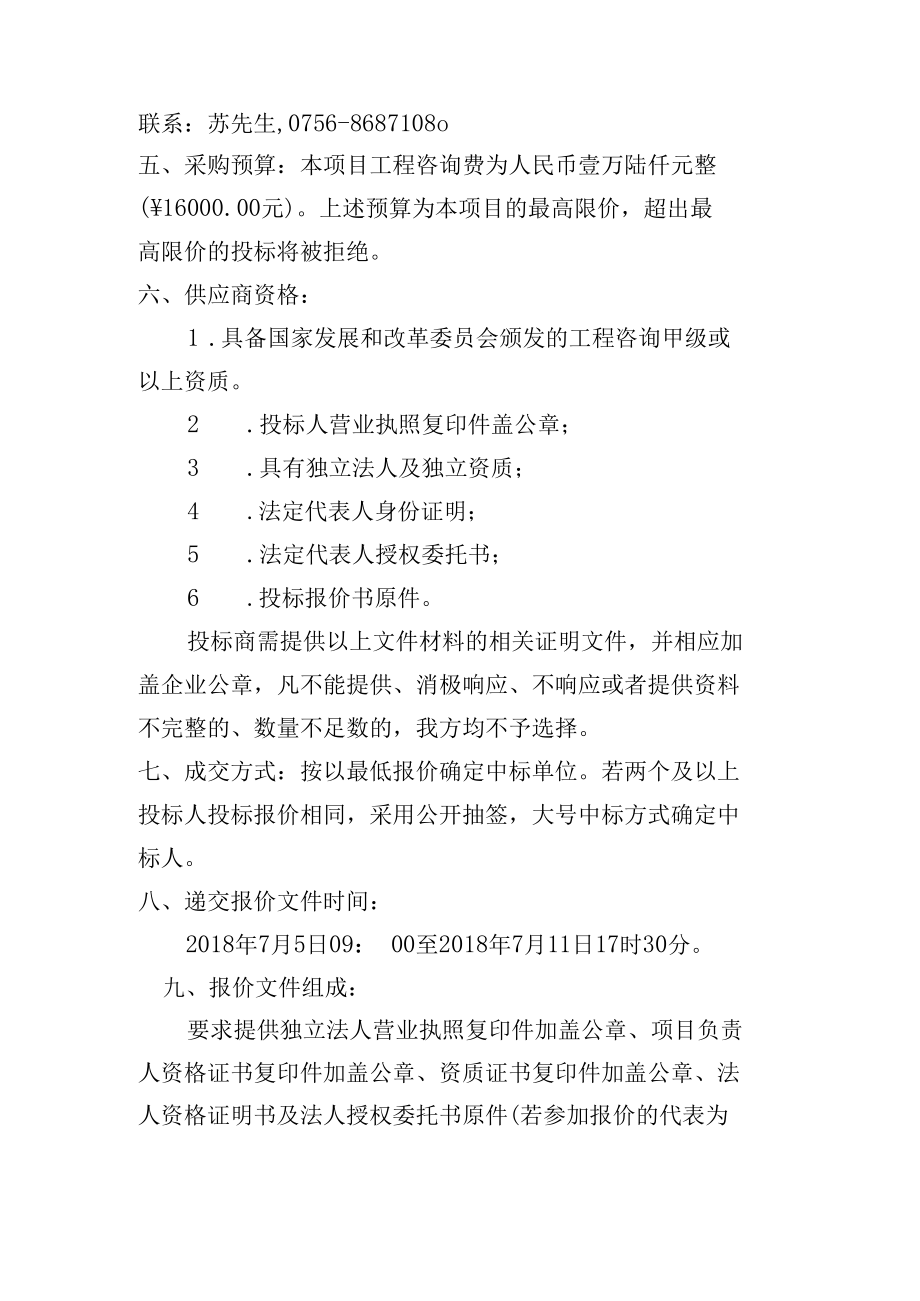 联系：苏先生,0756-8687108o
五、采购预算：本项目工程咨询费为人民币壹万陆仟元整(¥16000.00元)。上述预算为本项目的最高限价，超出最高限价的投标将被拒绝。
六、供应商资格：
1．具备国家发展和改革委员会颁发的工程咨询甲级或以上资质。
2　.投标人营业执照复印件盖公章；
3　.具有独立法人及独立资质；
4　.法定代表人身份证明；
5　.法定代表人授权委托书；
6　.投标报价书原件。
投标商需提供以上文件材料的相关证明文件，并相应加盖企业公章，凡不能提供、消极响应、不响应或者提供资料不完整的、数量不足数的，我方均不予选择。
七、成交方式：按以最低报价确定中标单位。若两个及以上投标人投标报价相同，采用公开抽签，大号中标方式确定中标人。
八、递交报价文件时间：
2018年7月5日09：　00至2018年7月11日17时30分。
九、报价文件组成：
要求提供独立法人营业执照复印件加盖公章、项目负责人资格证书复印件加盖公章、资质证书复印件加盖公章、法人资格证明书及法人授权委托书原件(若参加报价的代表为